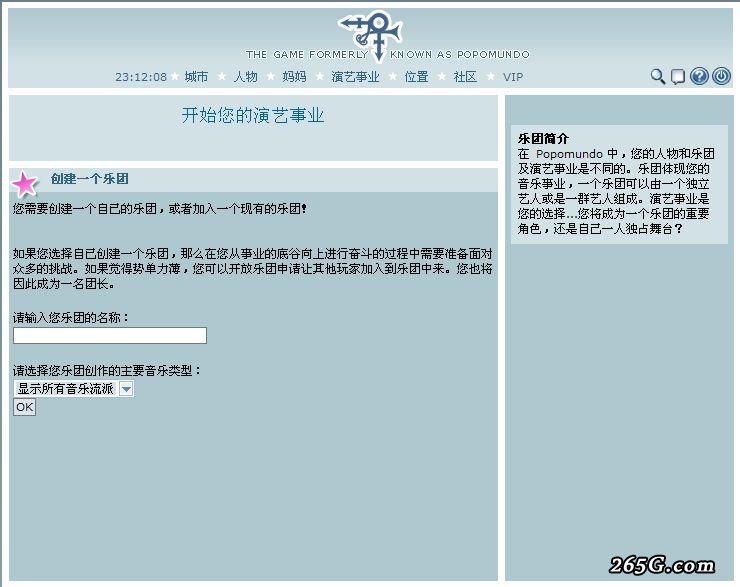 THE GAME FORMERLY KNOWN AS POPOMUNDO

23:12:08 城市 人物 妈妈 演艺事业 位置 社区 VIP

开始您的演艺事业

创建一个乐团

您需要创建一个自己的乐团，或者加入一个现有的乐团！

如果您选择自己创建一个乐团，那么在您从事业的底谷向上进行奋斗的过程中需要准备面对众多的挑战。如果觉得势单力薄，您可以开放乐团申请让其他玩家加入到乐团中来。您也将因此成为一名团长。

请输入您乐团的名称：

请选择您乐团创作的主要音乐类型：

显示所有音乐流派

OK

乐团简介
在 Popomundo 中，您的人物和乐团及演艺事业是不同的。乐团体现您的音乐事业，一个乐团可以由一个独立艺人或是一群艺人组成。演艺事业是您的选择...您将成为一个乐团的重要角色，还是自己一人独占舞台？

265G.com